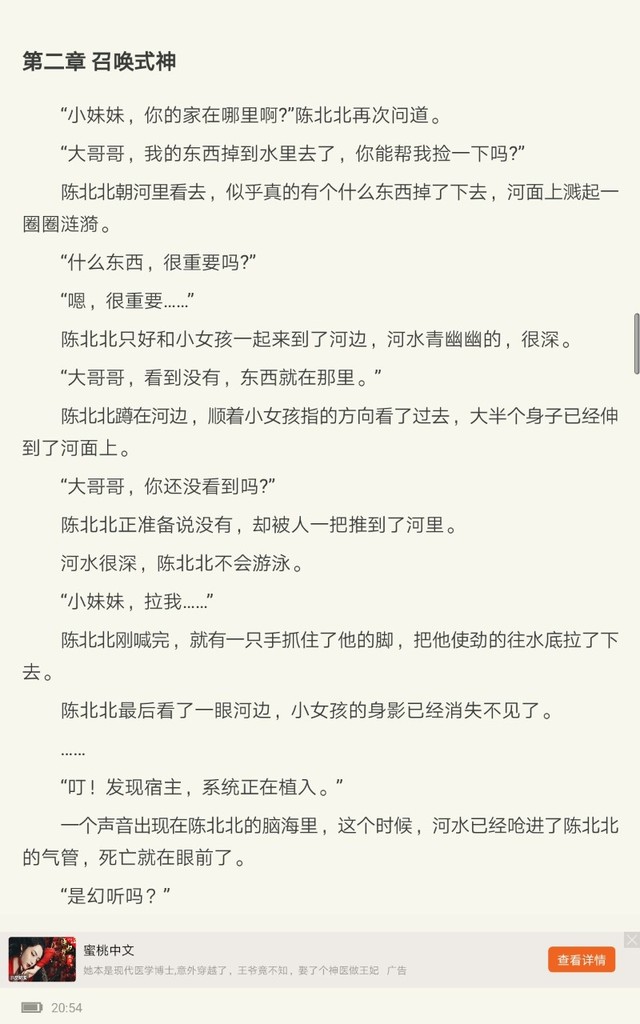 第二章 召唤式神

“小妹妹，你的家在哪里啊?”陈北北再次问道。

“大哥哥，我的东西掉到水里去了，你能帮我捡一下吗?”

陈北北朝河里看去，似乎真的有个什么东西掉了下去，河面上溅起一圈圈涟漪。

“什么东西，很重要吗?”

“嗯，很重要……”

陈北北只好和小女孩一起来到了河边，河水青幽幽的，很深。

“大哥哥，看到没有，东西就在那里。”

陈北北蹲在河边，顺着小女孩指的方向看了过去，大半个身子已经伸到了河面上。

“大哥哥，你还没看到吗?”

陈北北正准备说没有，却被人一把推到了河里。

河水很深，陈北北不会游泳。

“小妹妹，拉我……”

陈北北刚喊完，就有一只手抓住了他的脚，把他使劲的往水底拉了下去。

陈北北最后看了一眼河边，小女孩的身影已经消失不见了。

……

“叮！发现宿主，系统正在植入。”

一个声音出现在陈北北的脑海里，这个时候，河水已经呛进了陈北北的气管，死亡就在眼前了。

“是幻听吗？”

蜜桃中文
她本是现代医学博士,意外穿越了，王爷竟不知，娶了个神医做王妃 广告
查看详情

20:54